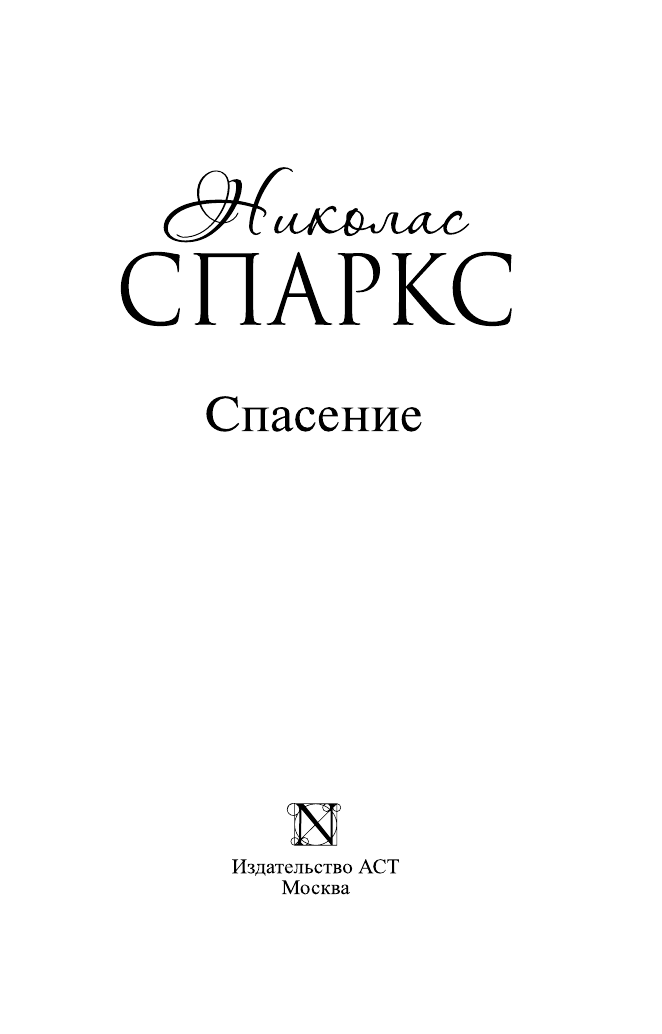 Николас
СПАРКС

Спасение

N

Издательство АСТ
Москва